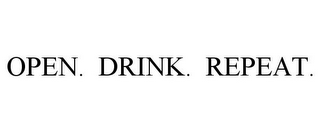 OPEN. DRINK. REPEAT.